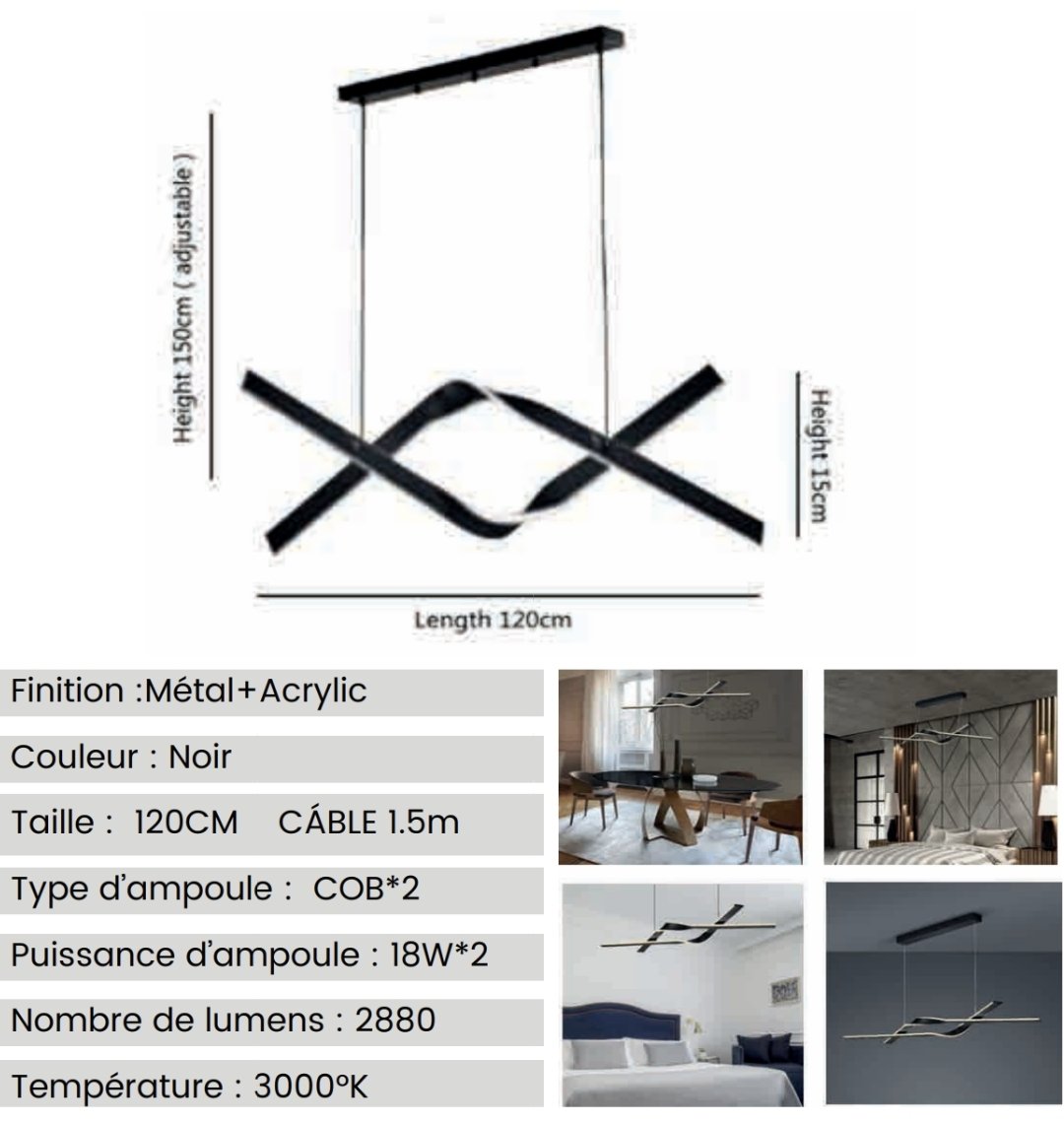 Height 150cm ( adjustable )

Height 15cm

Length 120cm

Finition :Métal+Acrylic

Couleur : Noir

Taille : 120CM CÁBLE 1.5m

Type d'ampoule : COB*2

Puissance d'ampoule : 18W*2

Nombre de lumens : 2880

Température : 3000ºK